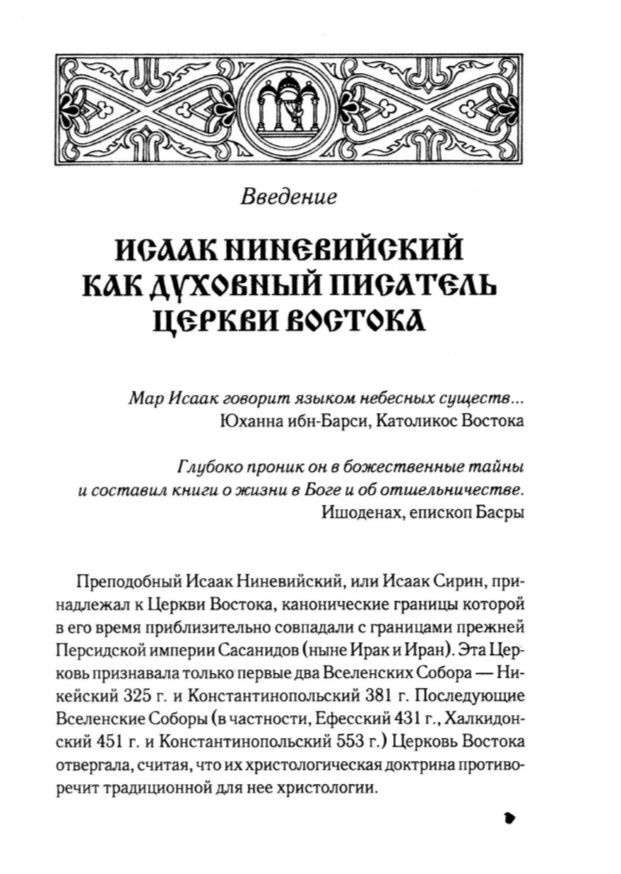 Введение

ИСААК НИНЕВИЙСКИЙ КАК ДУХОВНЫЙ ПИСАТЕЛЬ ЦЕРКВИ ВОСТОКА

Мар Исаак говорит языком небесных существ...
Юханна ибн-Барси, Католикос Востока

Глубоко проник он в божественные тайны
и составил книги о жизни в Боге и об отшельничестве.
Ишоденах, епископ Басры

Преподобный Исаак Ниневийский, или Исаак Сирин, принадлежал к Церкви Востока, канонические границы которой в его время приблизительно совпадали с границами прежней Персидской империи Сасанидов (ныне Ирак и Иран). Эта Церковь признавала только первые два Вселенских Собора — Никейский 325 г. и Константинопольский 381 г. Последующие Вселенские Соборы (в частности, Ефесский 431 г., Халкидонский 451 г. и Константинопольский 553 г.) Церковь Востока отвергала, считая, что их христологическая доктрина противоречит традиционной для нее христологии.